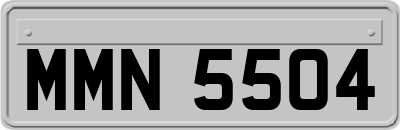 MMN 5504